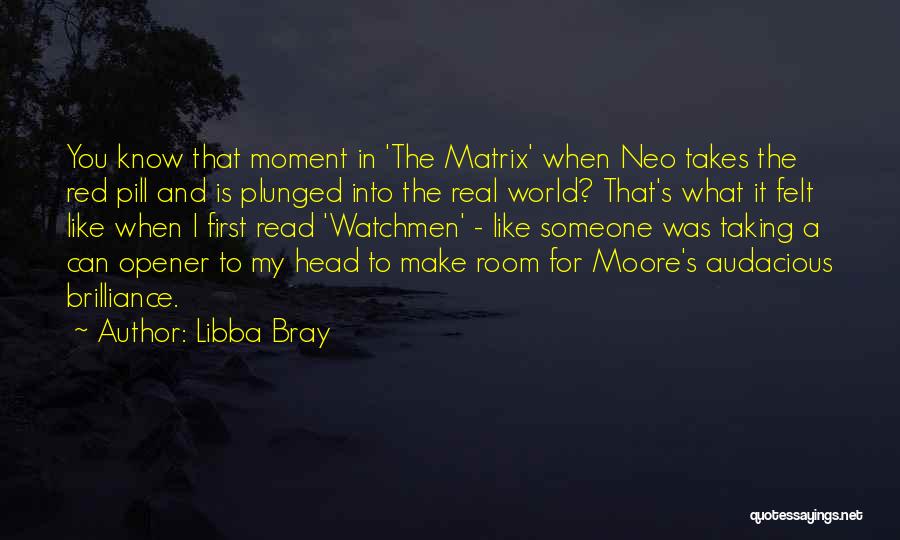 You know that moment in 'The Matrix' when Neo takes the red pill and is plunged into the real world? That's what it felt like when I first read 'Watchmen' - like someone was taking a can opener to my head to make room for Moore's audacious brilliance.

~ Author: Libba Bray

quotessayings.net